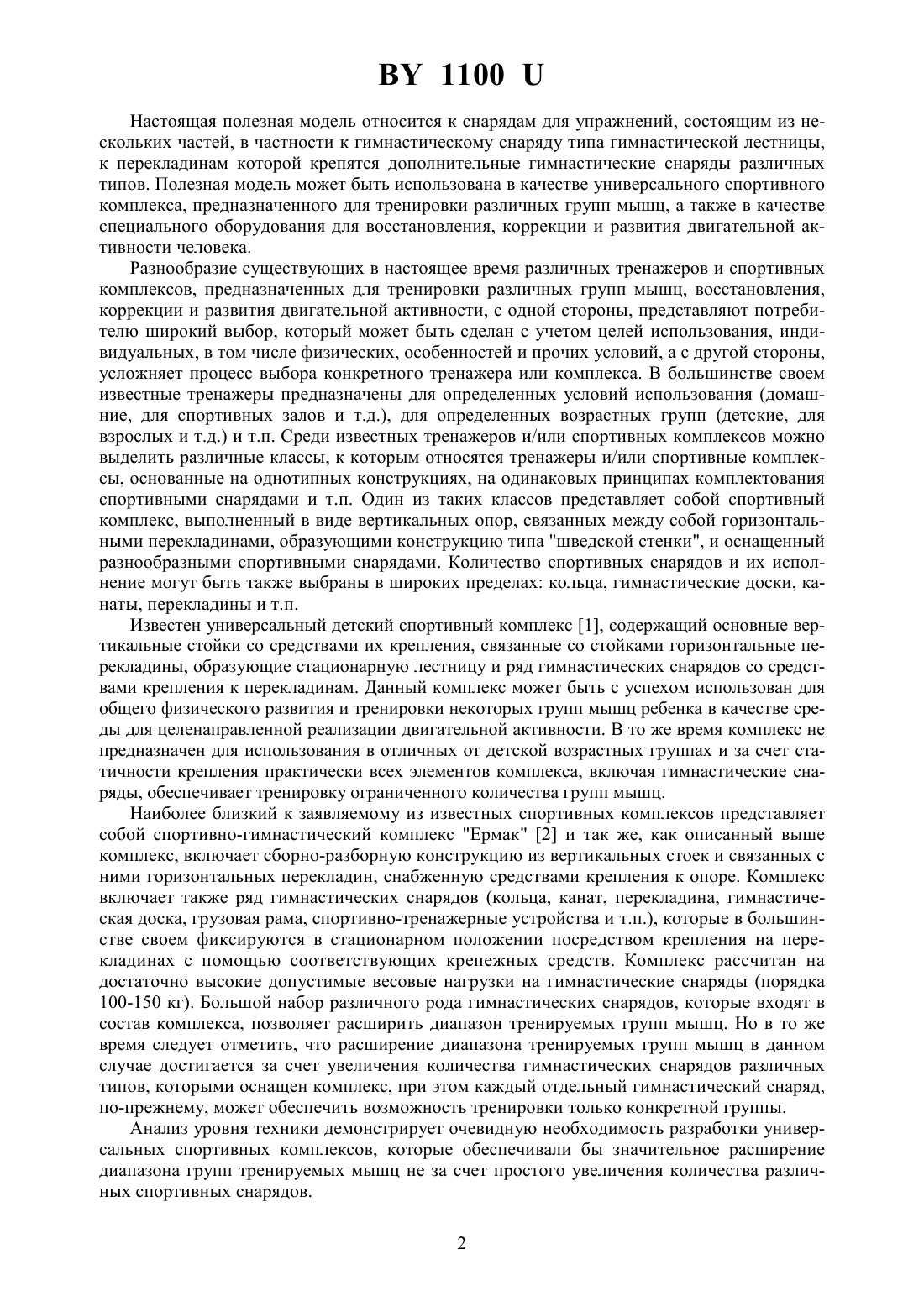 BY 1100 U

Настоящая полезная модель относится к снарядам для упражнений, состоящим из нескольких частей, в частности к гимнастическому снаряду типа гимнастической лестницы, к перекладинам которой крепятся дополнительные гимнастические снаряды различных типов. Полезная модель может быть использована в качестве универсального спортивного комплекса, предназначенного для тренировки различных групп мышц, а также в качестве специального оборудования для восстановления, коррекции и развития двигательной активности человека.

Разнообразие существующих в настоящее время различных тренажеров и спортивных комплексов, предназначенных для тренировки различных групп мышц, восстановления, коррекции и развития двигательной активности, с одной стороны, представляют потребителю широкий выбор, который может быть сделан с учетом целей использования, индивидуальных, в том числе физических, особенностей и прочих условий, а с другой стороны, усложняет процесс выбора конкретного тренажера или комплекса. В большинстве своем известные тренажеры предназначены для определенных условий использования (домашние, для спортивных залов и т.д.), для определенных возрастных групп (детские, для взрослых и т.д.) и т.п. Среди известных тренажеров и/или спортивных комплексов можно выделить различные классы, к которым относятся тренажеры и/или спортивные комплексы, основанные на однотипных конструкциях, на одинаковых принципах комплектования спортивными снарядами и т.п. Один из таких классов представляет собой спортивный комплекс, выполненный в виде вертикальных опор, связанных между собой горизонтальными перекладинами, образующими конструкцию типа "шведской стенки", и оснащенный разнообразными спортивными снарядами. Количество спортивных снарядов и их исполнение могут быть также выбраны в широких пределах: кольца, гимнастические доски, канаты, перекладины и т.п.

Известен универсальный детский спортивный комплекс [1], содержащий основные вертикальные стойки со средствами их крепления, связанные со стойками горизонтальные перекладины, образующие стационарную лестницу и ряд гимнастических снарядов со средствами крепления к перекладинам. Данный комплекс может быть с успехом использован для общего физического развития и тренировки некоторых групп мышц ребенка в качестве среды для целенаправленной реализации двигательной активности. В то же время комплекс не предназначен для использования в отличных от детской возрастных группах и за счет статичности крепления практически всех элементов комплекса, включая гимнастические снаряды, обеспечивает тренировку ограниченного количества групп мышц.

Наиболее близкий к заявляемому из известных спортивных комплексов представляет собой спортивно-гимнастический комплекс "Ермак" [2] и так же, как описанный выше комплекс, включает сборно-разборную конструкцию из вертикальных стоек и связанных с ними горизонтальных перекладин, снабженную средствами крепления к опоре. Комплекс включает также ряд гимнастических снарядов (кольца, канат, перекладина, гимнастическая доска, грузовая рама, спортивно-тренажерные устройства и т.п.), которые в большинстве своем фиксируются в стационарном положении посредством крепления на перекладинах с помощью соответствующих крепежных средств. Комплекс рассчитан на достаточно высокие допустимые весовые нагрузки на гимнастические снаряды (порядка 100-150 кг). Большой набор различного рода гимнастических снарядов, которые входят в состав комплекса, позволяет расширить диапазон тренируемых групп мышц. Но в то же время следует отметить, что расширение диапазона тренируемых групп мышц в данном случае достигается за счет увеличения количества гимнастических снарядов различных типов, которыми оснащен комплекс, при этом каждый отдельный гимнастический снаряд, по-прежнему, может обеспечить возможность тренировки только конкретной группы.

Анализ уровня техники демонстрирует очевидную необходимость разработки универсальных спортивных комплексов, которые обеспечивали бы значительное расширение диапазона групп тренируемых мышц не за счет простого увеличения количества различных спортивных снарядов.

2